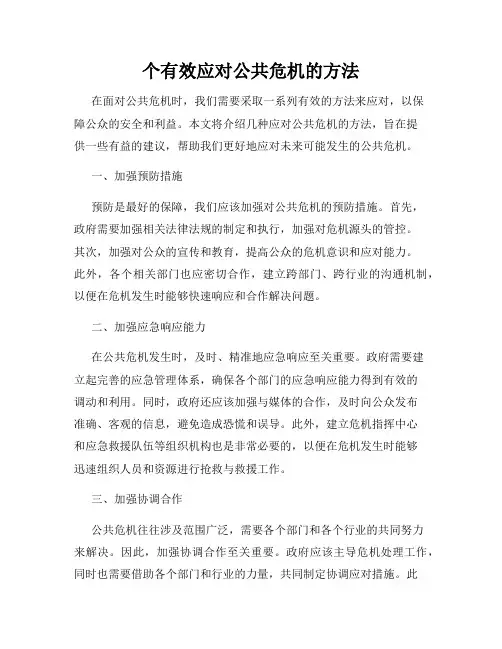 个有效应对公共危机的方法

在面对公共危机时，我们需要采取一系列有效的方法来应对，以保障公众的安全和利益。本文将介绍几种应对公共危机的方法，旨在提供一些有益的建议，帮助我们更好地应对未来可能发生的公共危机。

一、加强预防措施

预防是最好的保障，我们应该加强对公共危机的预防措施。首先，政府需要加强相关法律法规的制定和执行，加强对危机源头的管控。其次，加强对公众的宣传和教育，提高公众的危机意识和应对能力。此外，各个相关部门也应密切合作，建立跨部门、跨行业的沟通机制，以便在危机发生时能够快速响应和合作解决问题。

二、加强应急响应能力

在公共危机发生时，及时、精准地应急响应至关重要。政府需要建立起完善的应急管理体系，确保各个部门的应急响应能力得到有效的调动和利用。同时，政府还应该加强与媒体的合作，及时向公众发布准确、客观的信息，避免造成恐慌和误导。此外，建立危机指挥中心和应急救援队伍等组织机构也是非常必要的，以便在危机发生时能够迅速组织人员和资源进行抢救与救援工作。

三、加强协调合作

公共危机往往涉及范围广泛，需要各个部门和各个行业的共同努力来解决。因此，加强协调合作至关重要。政府应该主导危机处理工作，同时也需要借助各个部门和行业的力量，共同制定协调应对措施。此